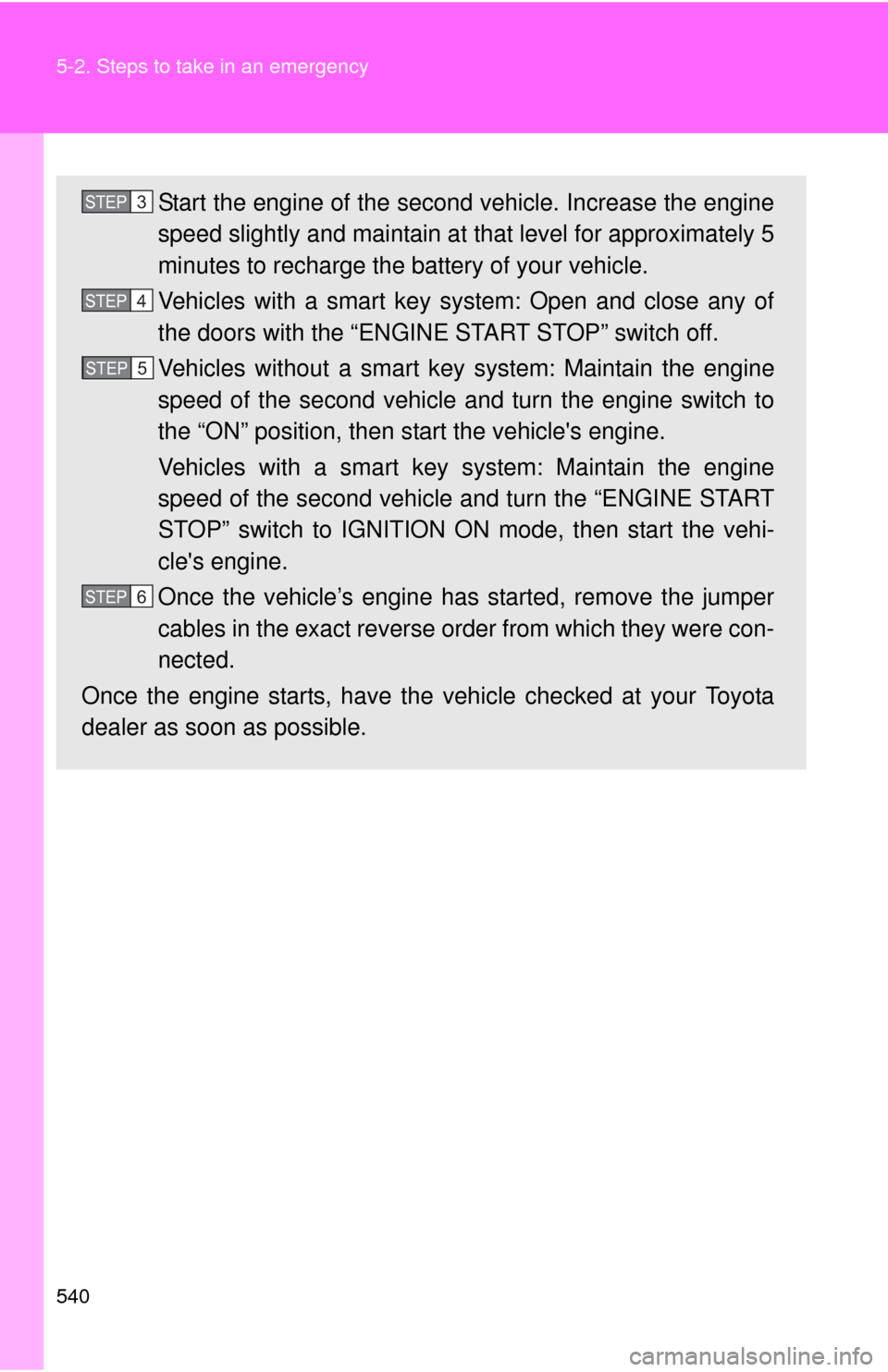 5-2. Steps to take in an emergency

STEP 3 Start the engine of the second vehicle. Increase the engine speed slightly and maintain at that level for approximately 5 minutes to recharge the battery of your vehicle.

STEP 4 Vehicles with a smart key system: Open and close any of the doors with the “ENGINE START STOP” switch off.

STEP 5 Vehicles without a smart key system: Maintain the engine speed of the second vehicle and turn the engine switch to the “ON” position, then start the vehicle's engine.

Vehicles with a smart key system: Maintain the engine speed of the second vehicle and turn the “ENGINE START STOP” switch to IGNITION ON mode, then start the vehicle's engine.

STEP 6 Once the vehicle’s engine has started, remove the jumper cables in the exact reverse order from which they were connected.

Once the engine starts, have the vehicle checked at your Toyota dealer as soon as possible.

540

carmanualsonline.info